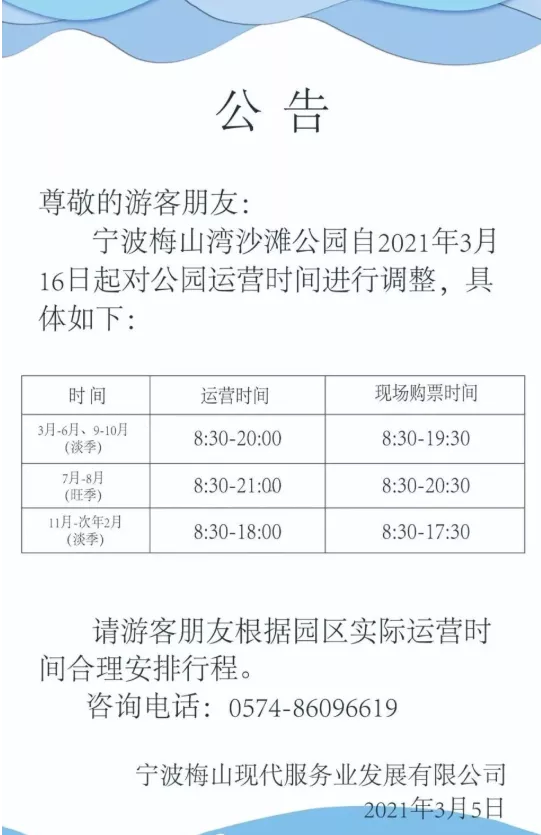 公 告

尊敬的游客朋友：

宁波梅山湾沙滩公园自2021年3月16日起对公园运营时间进行调整，具体如下：

| 时 间 | 运营时间 | 现场购票时间 |
|---|---|---|
| 3月-6月、9-10月 (淡季) | 8:30-20:00 | 8:30-19:30 |
| 7月-8月 (旺季) | 8:30-21:00 | 8:30-20:30 |
| 11月-次年2月 (淡季) | 8:30-18:00 | 8:30-17:30 |

请游客朋友根据园区实际运营时间合理安排行程。

咨询电话：0574-86096619

宁波梅山现代服务业发展有限公司
2021年3月5日